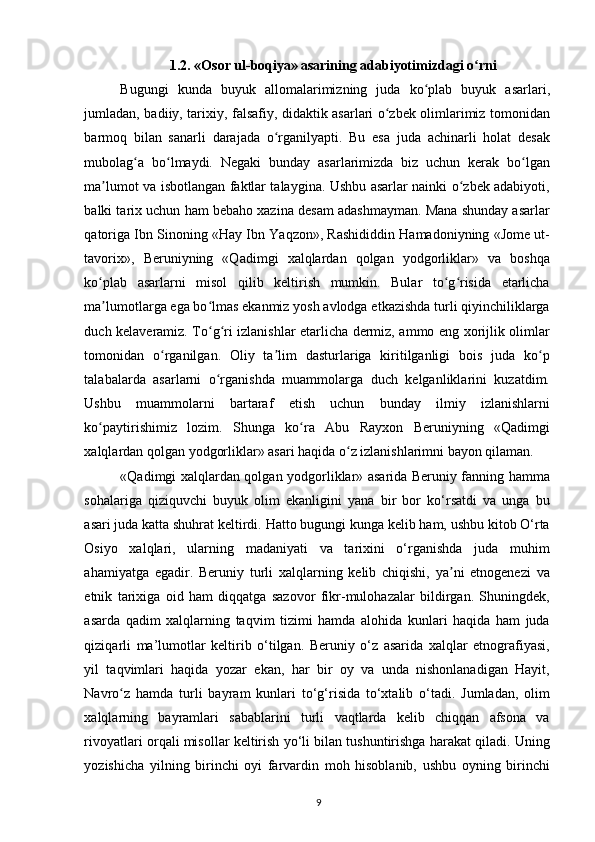 1.2. «Osor ul-boqiya» asarining adabiyotimizdagi o‘rni

Bugungi kunda buyuk allomalarimizning juda ko‘plab buyuk asarlari, jumladan, badiiy, tarixiy, falsafiy, didaktik asarlari o‘zbek olimlarimiz tomonidan barmoq bilan sanarli darajada o‘rganilyapti. Bu esa juda achinarli holat desak mubolag‘a bo‘lmaydi. Negaki bunday asarlarimizda biz uchun kerak bo‘lgan ma’lumot va isbotlangan faktlar talaygina. Ushbu asarlar nainki o‘zbek adabiyoti, balki tarix uchun ham bebaho xazina desam adashmayman. Mana shunday asarlar qatoriga Ibn Sinoning «Hay Ibn Yaqzon», Rashididdin Hamadoniyning «Jome ut-tavorix», Beruniyning «Qadimgi xalqlardan qolgan yodgorliklar» va boshqa ko‘plab asarlarni misol qilib keltirish mumkin. Bular to‘g‘risida etarlicha ma’lumotlarga ega bo‘lmas ekanmiz yosh avlodga etkazishda turli qiyinchiliklarga duch kelaveramiz. To‘g‘ri izlanishlar etarlicha dermiz, ammo eng xorijlik olimlar tomonidan o‘rganilgan. Oliy ta’lim dasturlariga kiritilganligi bois juda ko‘p talabalarda asarlarni o‘rganishda muammolarga duch kelganliklarini kuzatdim. Ushbu muammolarni bartaraf etish uchun bunday ilmiy izlanishlarni ko‘paytirishimiz lozim. Shunga ko‘ra Abu Rayxon Beruniyning «Qadimgi xalqlardan qolgan yodgorliklar» asari haqida o‘z izlanishlarimni bayon qilaman.

«Qadimgi xalqlardan qolgan yodgorliklar» asarida Beruniy fanning hamma sohalariga qiziquvchi buyuk olim ekanligini yana bir bor ko‘rsatdi va unga bu asari juda katta shuhrat keltirdi. Hatto bugungi kunga kelib ham, ushbu kitob O‘rta Osiyo xalqlari, ularning madaniyati va tarixini o‘rganishda juda muhim ahamiyatga egadir. Beruniy turli xalqlarning kelib chiqishi, ya’ni etnogenezi va etnik tarixiga oid ham diqqatga sazovor fikr-mulohazalar bildirgan. Shuningdek, asarda qadim xalqlarning taqvim tizimi hamda alohida kunlari haqida ham juda qiziqarli ma’lumotlar keltirib o‘tilgan. Beruniy o‘z asarida xalqlar etnografiyasi, yil taqvimlari haqida yozar ekan, har bir oy va unda nishonlanadigan Hayit, Navro‘z hamda turli bayram kunlari to‘g‘risida to‘xtalib o‘tadi. Jumladan, olim xalqlarning bayramlari sabablarini turli vaqtlarda kelib chiqqan afsona va rivoyatlari orqali misollar keltirish yo‘li bilan tushuntirishga harakat qiladi. Uning yozishicha yilning birinchi oyi farvardin moh hisoblanib, ushbu oyning birinchi

9